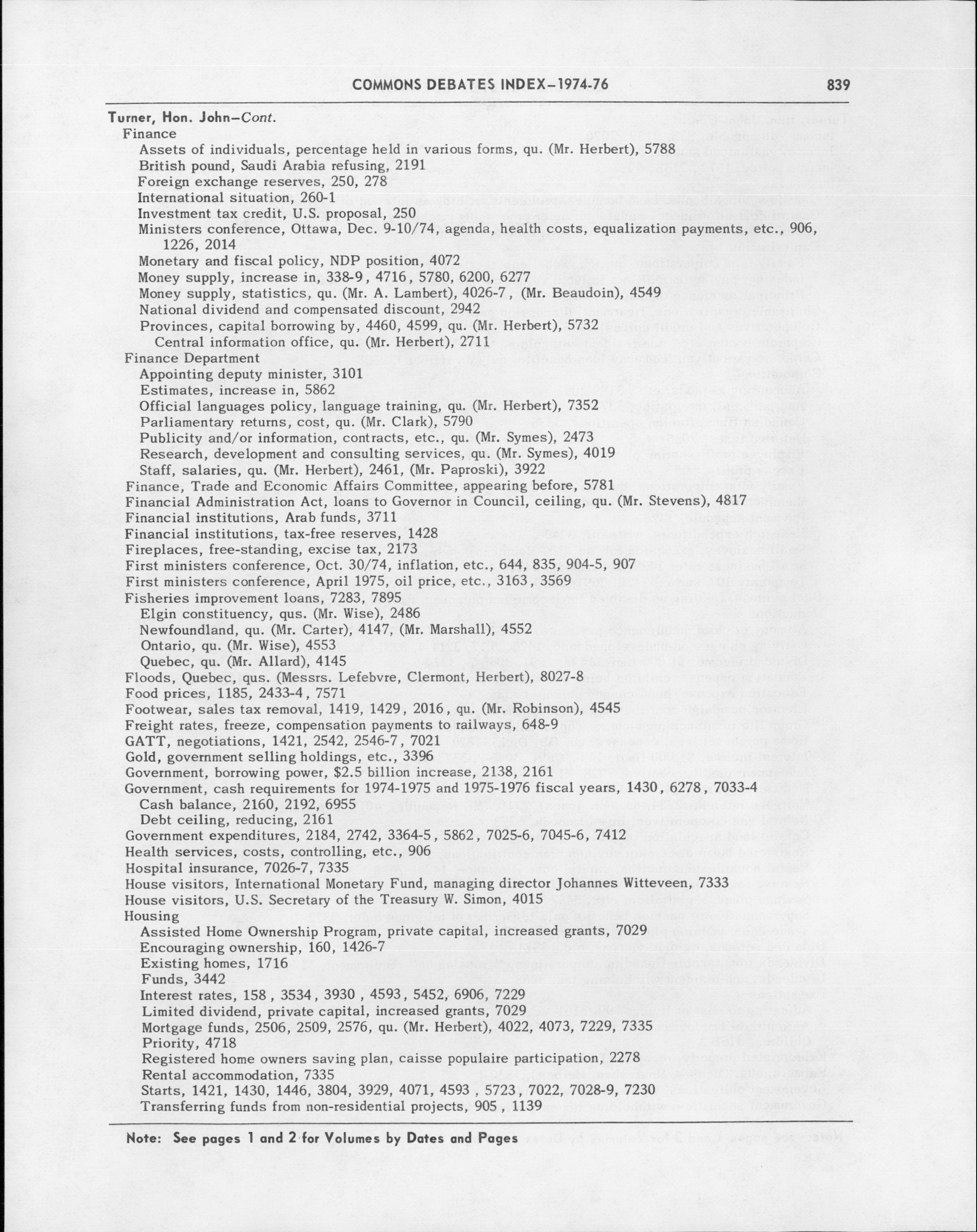 COMMONS DEBATES INDEX–1974-76 839

Turner, Hon. John–Cont.
Finance
Assets of individuals, percentage held in various forms, qu. (Mr. Herbert), 5788
British pound, Saudi Arabia refusing, 2191
Foreign exchange reserves, 250, 278
International situation, 260-1
Investment tax credit, U.S. proposal, 250
Ministers conference, Ottawa, Dec. 9-10/74, agenda, health costs, equalization payments, etc., 906, 1226, 2014
Monetary and fiscal policy, NDP position, 4072
Money supply, increase in, 338-9, 4716, 5780, 6200, 6277
Money supply, statistics, qu. (Mr. A. Lambert), 4026-7, (Mr. Beaudoin), 4549
National dividend and compensated discount, 2942
Provinces, capital borrowing by, 4460, 4599, qu. (Mr. Herbert), 5732
Central information office, qu. (Mr. Herbert), 2711
Finance Department
Appointing deputy minister, 3101
Estimates, increase in, 5862
Official languages policy, language training, qu. (Mr. Herbert), 7352
Parliamentary returns, cost, qu. (Mr. Clark), 5790
Publicity and/or information, contracts, etc., qu. (Mr. Symes), 2473
Research, development and consulting services, qu. (Mr. Symes), 4019
Staff, salaries, qu. (Mr. Herbert), 2461, (Mr. Paproski), 3922
Finance, Trade and Economic Affairs Committee, appearing before, 5781
Financial Administration Act, loans to Governor in Council, ceiling, qu. (Mr. Stevens), 4817
Financial institutions, Arab funds, 3711
Financial institutions, tax-free reserves, 1428
Fireplaces, free-standing, excise tax, 2173
First ministers conference, Oct. 30/74, inflation, etc., 644, 835, 904-5, 907
First ministers conference, April 1975, oil price, etc., 3163, 3569
Fisheries improvement loans, 7283, 7895
Elgin constituency, qus. (Mr. Wise), 2486
Newfoundland, qu. (Mr. Carter), 4147, (Mr. Marshall), 4552
Ontario, qu. (Mr. Wise), 4553
Quebec, qu. (Mr. Allard), 4145
Floods, Quebec, qus. (Messrs. Lefebvre, Clermont, Herbert), 8027-8
Food prices, 1185, 2433-4, 7571
Footwear, sales tax removal, 1419, 1429, 2016, qu. (Mr. Robinson), 4545
Freight rates, freeze, compensation payments to railways, 648-9
GATT, negotiations, 1421, 2542, 2546-7, 7021
Gold, government selling holdings, etc., 3396
Government, borrowing power, $2.5 billion increase, 2138, 2161
Government, cash requirements for 1974-1975 and 1975-1976 fiscal years, 1430, 6278, 7033-4
Cash balance, 2160, 2192, 6955
Debt ceiling, reducing, 2161
Government expenditures, 2184, 2742, 3364-5, 5862, 7025-6, 7045-6, 7412
Health services, costs, controlling, etc., 906
Hospital insurance, 7026-7, 7335
House visitors, International Monetary Fund, managing director Johannes Witteveen, 7333
House visitors, U.S. Secretary of the Treasury W. Simon, 4015
Housing
Assisted Home Ownership Program, private capital, increased grants, 7029
Encouraging ownership, 160, 1426-7
Existing homes, 1716
Funds, 3442
Interest rates, 158, 3534, 3930, 4593, 5452, 6906, 7229
Limited dividend, private capital, increased grants, 7029
Mortgage funds, 2506, 2509, 2576, qu. (Mr. Herbert), 4022, 4073, 7229, 7335
Priority, 4718
Registered home owners saving plan, caisse populaire participation, 2278
Rental accommodation, 7335
Starts, 1421, 1430, 1446, 3804, 3929, 4071, 4593, 5723, 7022, 7028-9, 7230
Transferring funds from non-residential projects, 905, 1139

Note: See pages 1 and 2 for Volumes by Dates and Pages